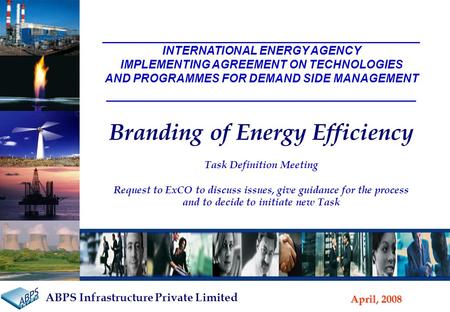 INTERNATIONAL ENERGY AGENCY
IMPLEMENTING AGREEMENT ON TECHNOLOGIES
AND PROGRAMMES FOR DEMAND SIDE MANAGEMENT

Branding of Energy Efficiency

Task Definition Meeting

Request to ExCO to discuss issues, give guidance for the process and to decide to initiate new Task

ABPS

ABPS Infrastructure Private Limited

April, 2008